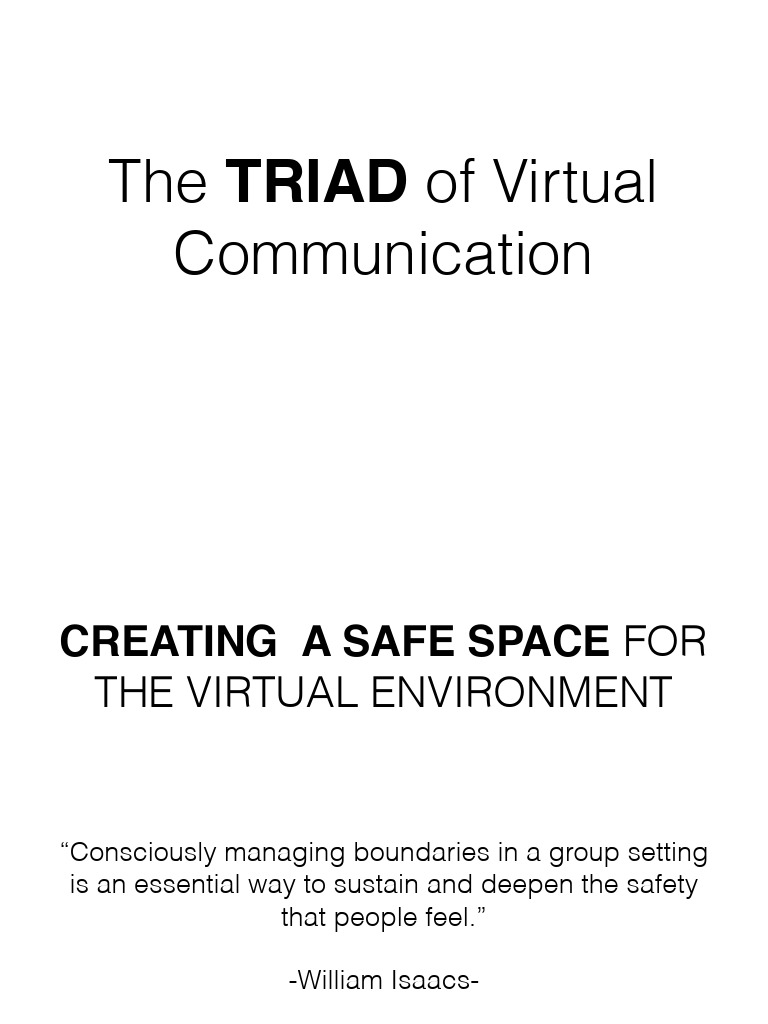 The TRIAD of Virtual Communication

CREATING A SAFE SPACE FOR THE VIRTUAL ENVIRONMENT

“Consciously managing boundaries in a group setting is an essential way to sustain and deepen the safety that people feel.”

-William Isaacs-